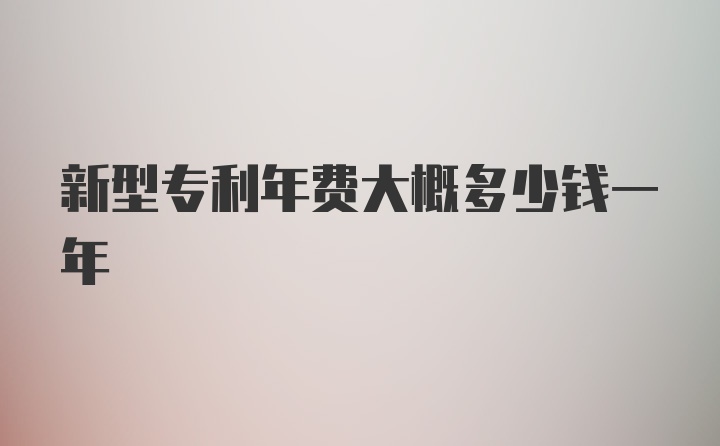 新型专利年费大概多少钱一年